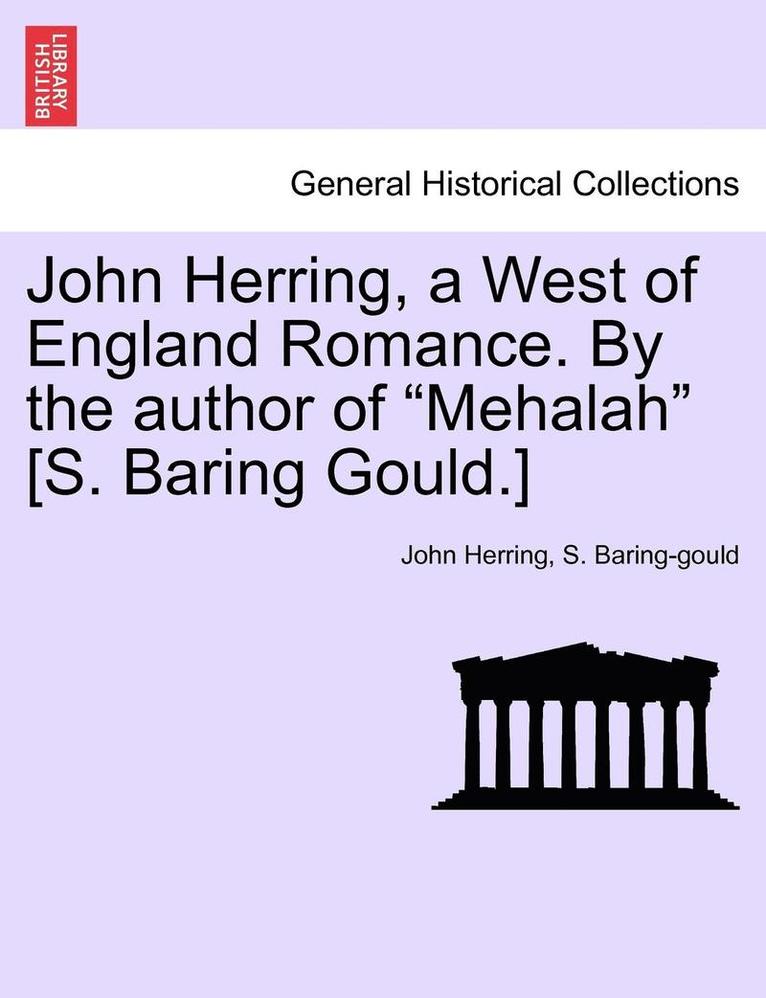 BRITISH LIBRARY

General Historical Collections

John Herring, a West of England Romance. By the author of "Mehalah" [S. Baring Gould.]

John Herring, S. Baring-gould